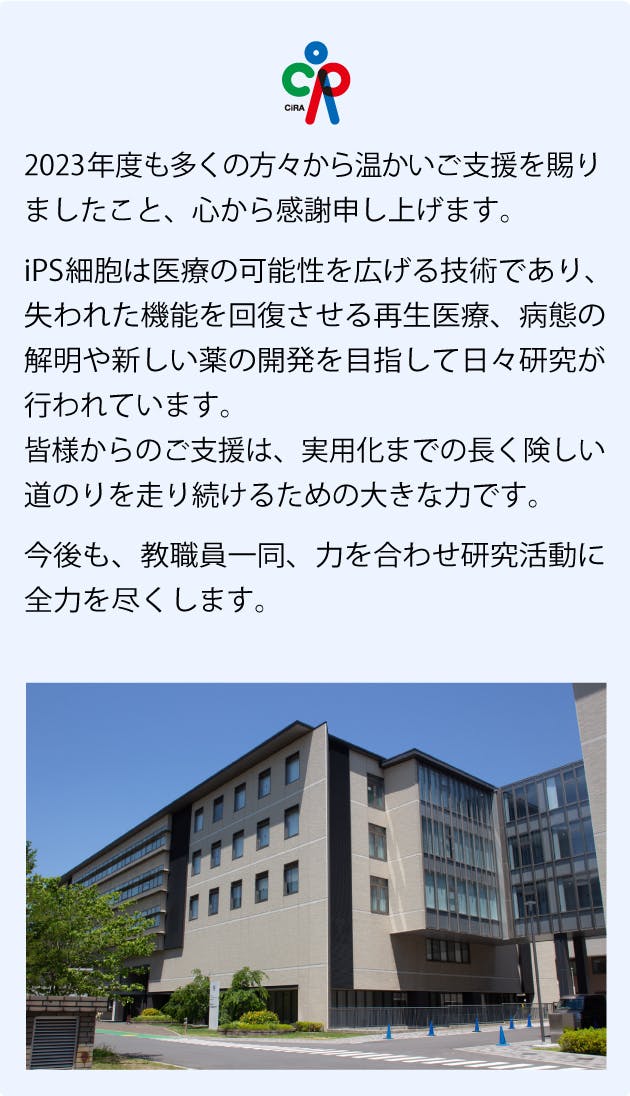 CiRA

2023年度も多くの方々から温かいご支援を賜りましたこと、心から感謝申し上げます。

iPS細胞は医療の可能性を広げる技術であり、失われた機能を回復させる再生医療、病態の解明や新しい薬の開発を目指して日々研究が行われています。
皆様からのご支援は、実用化までの長く険しい道のりを走り続けるための大きな力です。

今後も、教職員一同、力を合わせ研究活動に全力を尽くします。